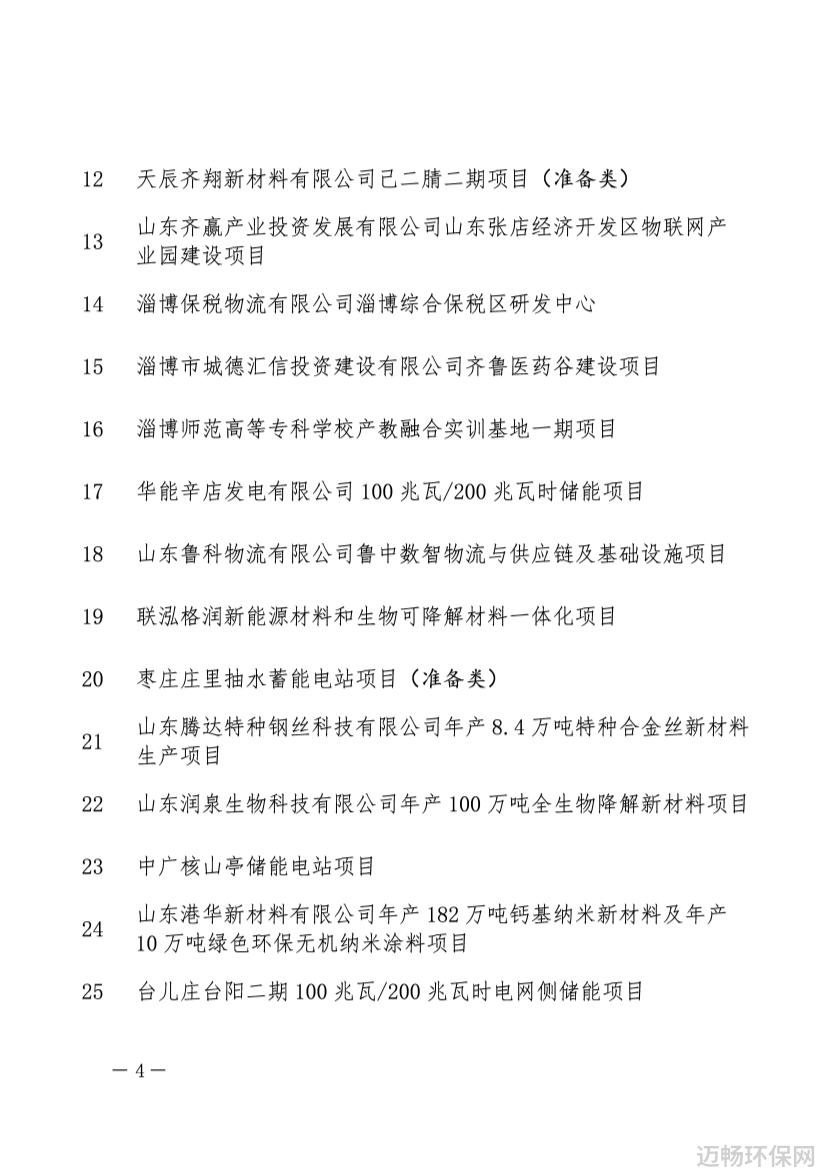 12 天辰齐翔新材料有限公司己二腈二期项目（准备类）

13 山东齐赢产业投资发展有限公司山东张店经济开发区物联网产业园建设项目

14 淄博保税物流有限公司淄博综合保税区研发中心

15 淄博市城德汇信投资建设有限公司齐鲁医药谷建设项目

16 淄博师范高等专科学校产教融合实训基地一期项目

17 华能辛店发电有限公司 100 兆瓦/200 兆瓦时储能项目

18 山东鲁科物流有限公司鲁中数智物流与供应链及基础设施项目

19 联泓格润新能源材料和生物可降解材料一体化项目

20 枣庄庄里抽水蓄能电站项目（准备类）

21 山东腾达特种钢丝科技有限公司年产 8.4 万吨特种合金丝新材料生产项目

22 山东润泉生物科技有限公司年产 100 万吨全生物降解新材料项目

23 中广核山亭储能电站项目

24 山东港华新材料有限公司年产 182 万吨钙基纳米新材料及年产 10 万吨绿色环保无机纳米涂料项目

25 台儿庄台阳二期 100 兆瓦/200 兆瓦时电网侧储能项目

— 4 —

迈畅环保网